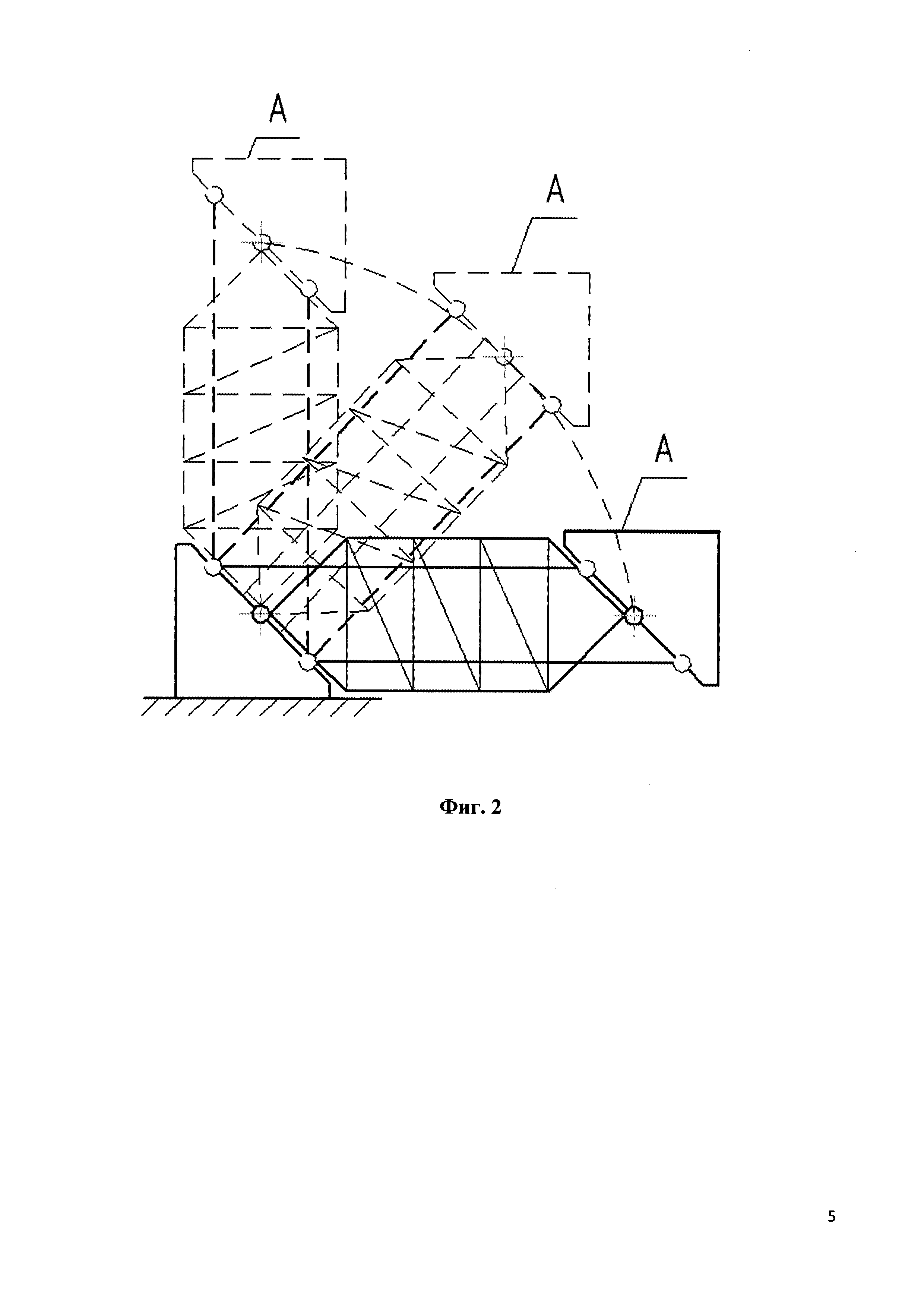 A

A

A

Фиг. 2

5